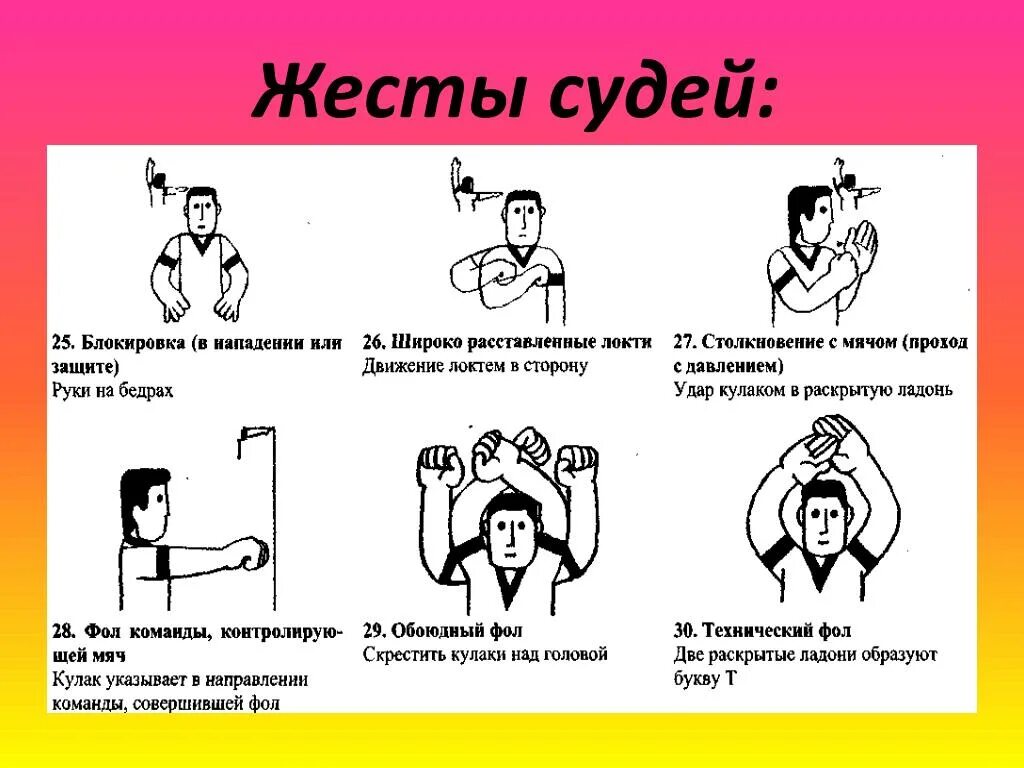 Жесты судей:

25. Блокировка (в нападении или защите)
Руки на бедрах

26. Широко расставленные локти
Движение локтем в сторону

27. Столкновение с мячом (проход с давлением)
Удар кулаком в раскрытую ладонь

28. Фол команды, контролирующей мяч
Кулак указывает в направлении команды, совершившей фол

29. Обоюдный фол
Скрестить кулаки над головой

30. Технический фол
Две раскрытые ладони образуют букву Т